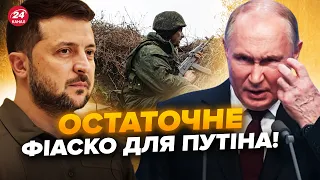 24 КАНАЛ

ОСТАТОЧНЕ ФІАСКО ДЛЯ ПУТІНА!